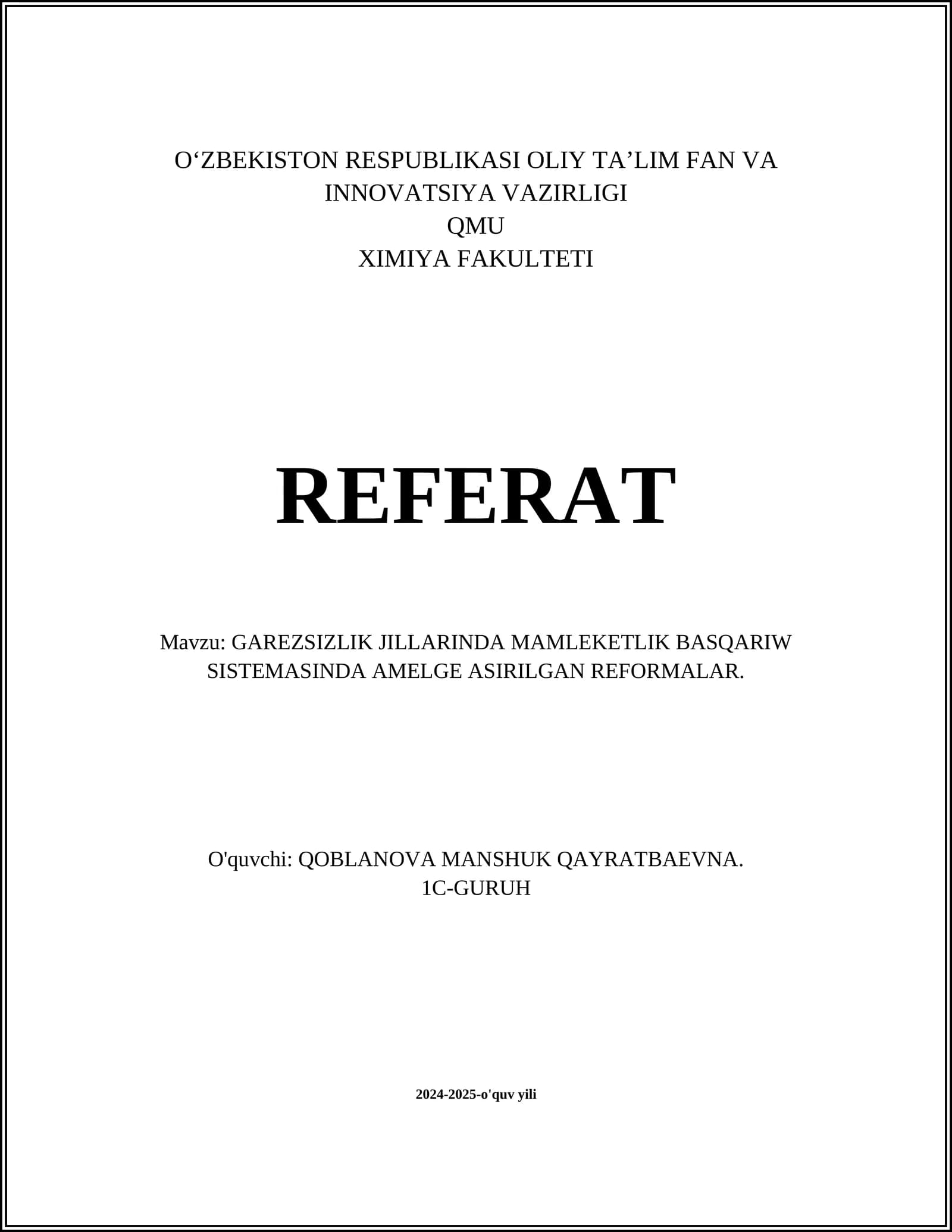 O‘ZBEKISTON RESPUBLIKASI OLIY TA’LIM FAN VA INNOVATSIYA VAZIRLIGI
QMU
XIMIYA FAKULTETI

REFERAT

Mavzu: GAREZSIZLIK JILLARINDA MAMLEKETLIK BASQARIW SISTEMASINDA AMELGE ASIRILGAN REFORMALAR.

O'quvchi: QOBLANOVA MANSHUK QAYRATBAEVNA.
1C-GURUH

2024-2025-o'quv yili